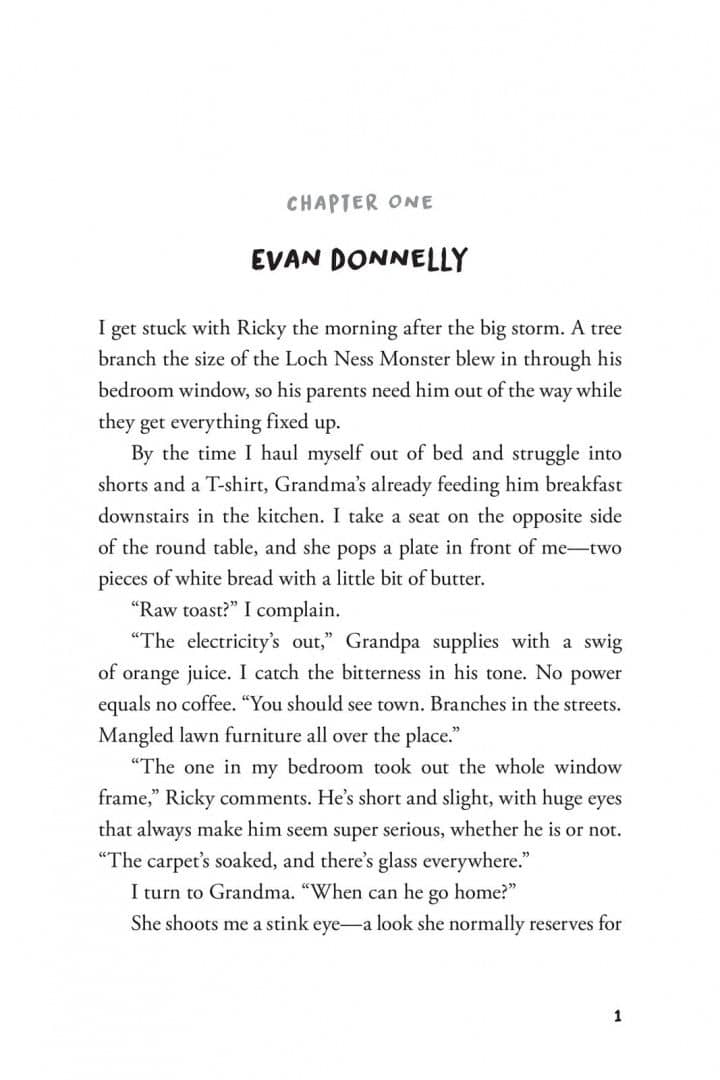 CHAPTER ONE

EVAN DONNELLY

I get stuck with Ricky the morning after the big storm. A tree branch the size of the Loch Ness Monster blew in through his bedroom window, so his parents need him out of the way while they get everything fixed up.

By the time I haul myself out of bed and struggle into shorts and a T-shirt, Grandma's already feeding him breakfast downstairs in the kitchen. I take a seat on the opposite side of the round table, and she pops a plate in front of me—two pieces of white bread with a little bit of butter.

"Raw toast?" I complain.

"The electricity's out," Grandpa supplies with a swig of orange juice. I catch the bitterness in his tone. No power equals no coffee. "You should see town. Branches in the streets. Mangled lawn furniture all over the place."

"The one in my bedroom took out the whole window frame," Ricky comments. He's short and slight, with huge eyes that always make him seem super serious, whether he is or not. "The carpet's soaked, and there's glass everywhere."

I turn to Grandma. "When can he go home?"

She shoots me a stink eye—a look she normally reserves for

1